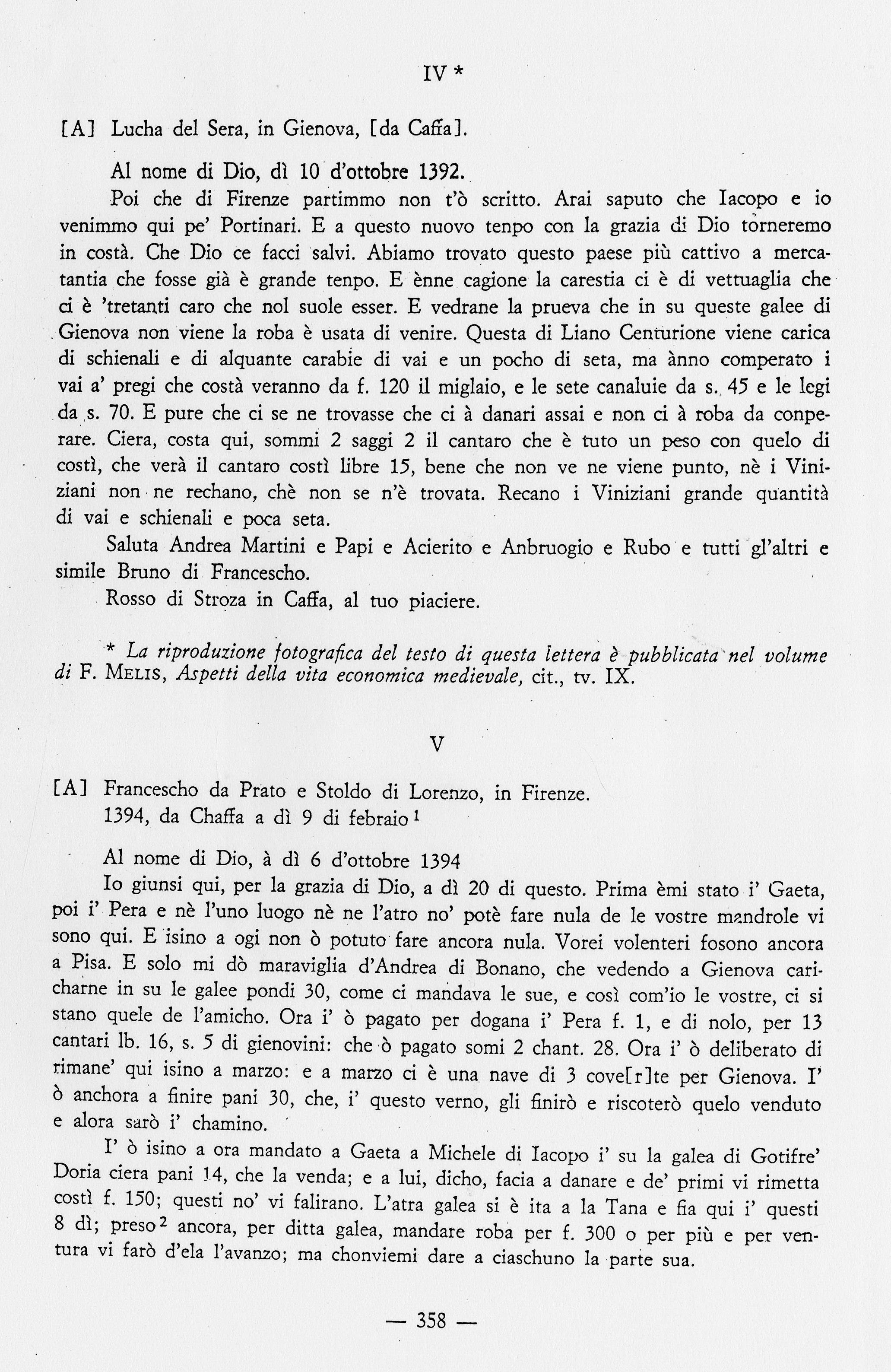 IV *

[A] Lucha del Sera, in Gienova, [da Caffa].

Al nome di Dio, dì 10 d'ottobre 1392.

Poi che di Firenze partimmo non t'ò scritto. Arai saputo che Iacopo e io venimmo qui pe' Portinari. E a questo nuovo tenpo con la grazia di Dio torneremo in costà. Che Dio ce facci salvi. Abiamo trovato questo paese più cattivo a mercatantia che fosse già è grande tenpo. E ènne cagione la carestia ci è di vettuaglia che ci è 'tretanti caro che nol suole esser. E vedrane la prueva che in su queste galee di Gienova non viene la roba è usata di venire. Questa di Liano Centurione viene carica di schienali e di alquante carabie di vai e un pocho di seta, ma ànno comperato i vai a' pregi che costà veranno da f. 120 il migliaio, e le sete canaluie da s. 45 e le legi da s. 70. E pure che ci se ne trovasse che ci à danari assai e non ci à roba da conperare. Ciera, costa qui, sommi 2 saggi 2 il cantaro che è tuto un peso con quelo di costì, che verà il cantaro costì libre 15, bene che non ve ne viene punto, nè i Viniziani non ne rechano, chè non se n'è trovata. Recano i Viniziani grande quantità di vai e schienali e poca seta.

Saluta Andrea Martini e Papi e Acierito e Anbruogio e Rubo e tutti gl'altri e simile Bruno di Francescho.

Rosso di Stroza in Caffa, al tuo piaciere.

* La riproduzione fotografica del testo di questa lettera è pubblicata nel volume di F. MELIS, Aspetti della vita economica medievale, cit., tv. IX.

V

[A] Francescho da Prato e Stoldo di Lorenzo, in Firenze.
1394, da Chaffa a dì 9 di febraio $^1$

Al nome di Dio, à dì 6 d'ottobre 1394

Io giunsi qui, per la grazia di Dio, a dì 20 di questo. Prima èmi stato i' Gaeta, poi i' Pera e nè l'uno luogo nè ne l'atro no' potè fare nula de le vostre mandrole vi sono qui. E isino a ogi non ò potuto fare ancora nula. Vorei volenteri fosono ancora a Pisa. E solo mi dò maraviglia d'Andrea di Bonano, che vedendo a Gienova caricharne in su le galee pondi 30, come ci mandava le sue, e così com'io le vostre, ci si stano quele de l'amicho. Ora i' ò pagato per dogana i' Pera f. 1, e di nolo, per 13 cantari lb. 16, s. 5 di gienovini: che ò pagato somi 2 chant. 28. Ora i' ò deliberato di rimane' qui isino a marzo: e a marzo ci è una nave di 3 cove[r]te per Gienova. I' ò anchora a finire pani 30, che, i' questo verno, gli finirò e riscoterò quelo venduto e alora sarò i' chamino.

I' ò isino a ora mandato a Gaeta a Michele di Iacopo i' su la galea di Gotifre' Doria ciera pani 14, che la venda; e a lui, dicho, facia a danare e de' primi vi rimetta costì f. 150; questi no' vi falirano. L'atra galea si è ita a la Tana e fia qui i' questi 8 dì; preso $^2$ ancora, per ditta galea, mandare roba per f. 300 o per più e per ventura vi farò d'ela l'avanzo; ma chonviemi dare a ciaschuno la parte sua.

— 358 —